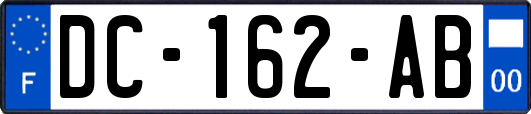 F

DC-162-AB

00